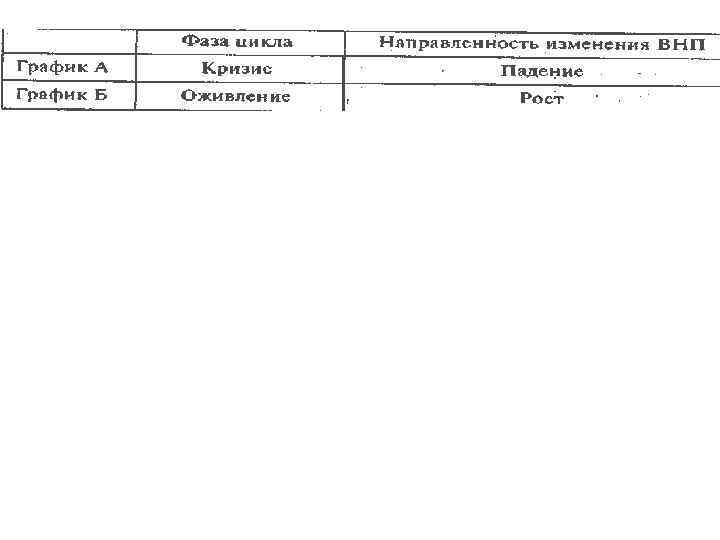 | | Фаза цикла | Направленность изменения ВНП |
|---|---|---|
| График А | Кризис | Падение |
| График Б | Оживление | Рост |